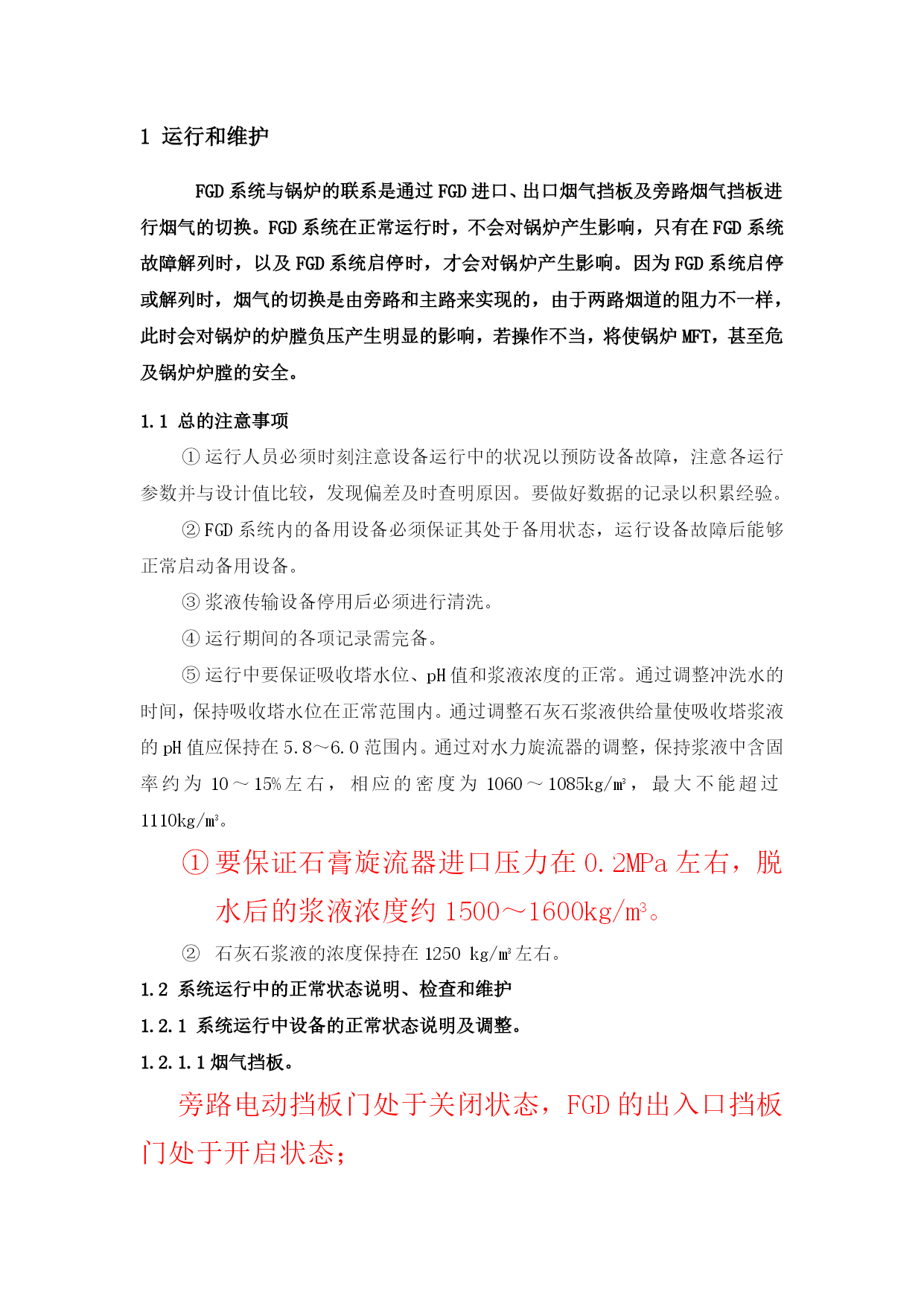 1 运行和维护

FGD 系统与锅炉的联系是通过 FGD 进口、出口烟气挡板及旁路烟气挡板进行烟气的切换。FGD 系统在正常运行时，不会对锅炉产生影响，只有在 FGD 系统故障解列时，以及 FGD 系统启停时，才会对锅炉产生影响。因为 FGD 系统启停或解列时，烟气的切换是由旁路和主路来实现的，由于两路烟道的阻力不一样，此时会对锅炉的炉膛负压产生明显的影响，若操作不当，将使锅炉 MFT，甚至危及锅炉炉膛的安全。

1.1 总的注意事项

① 运行人员必须时刻注意设备运行中的状况以预防设备故障，注意各运行参数并与设计值比较，发现偏差及时查明原因。要做好数据的记录以积累经验。

② FGD 系统内的备用设备必须保证其处于备用状态，运行设备故障后能够正常启动备用设备。

③ 浆液传输设备停用后必须进行清洗。

④ 运行期间的各项记录需完备。

⑤ 运行中要保证吸收塔水位、pH 值和浆液浓度的正常。通过调整冲洗水的时间，保持吸收塔水位在正常范围内。通过调整石灰石浆液供给量使吸收塔浆液的 pH 值应保持在 5.8～6.0 范围内。通过对水力旋流器的调整，保持浆液中含固率约为 10～15%左右，相应的密度为 1060～1085kg/m³，最大不能超过 1110kg/m³。

① 要保证石膏旋流器进口压力在 0.2MPa 左右，脱水后的浆液浓度约 1500～1600kg/m³。

② 石灰石浆液的浓度保持在 1250 kg/m³左右。

1.2 系统运行中的正常状态说明、检查和维护

1.2.1 系统运行中设备的正常状态说明及调整。

1.2.1.1 烟气挡板。

旁路电动挡板门处于关闭状态，FGD 的出入口挡板门处于开启状态；